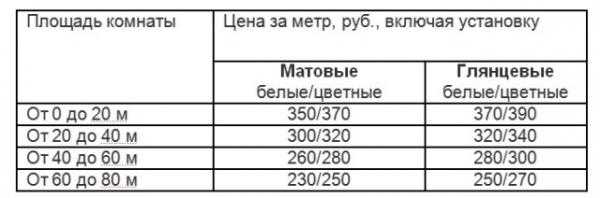 | Площадь комнаты | Цена за метр, руб., включая установку | |
|---|---|---|
| | **Матовые** белые/цветные | **Глянцевые** белые/цветные |
| От 0 до 20 м | 350/370 | 370/390 |
| От 20 до 40 м | 300/320 | 320/340 |
| От 40 до 60 м | 260/280 | 280/300 |
| От 60 до 80 м | 230/250 | 250/270 |